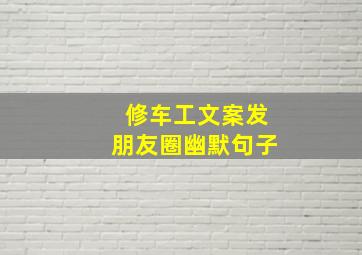 修车工文案发
朋友圈幽默句子